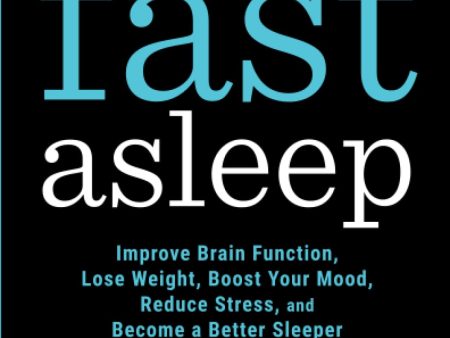 fast
asleep

Improve Brain Function, Lose Weight, Boost Your Mood, Reduce Stress, and Become a Better Sleeper